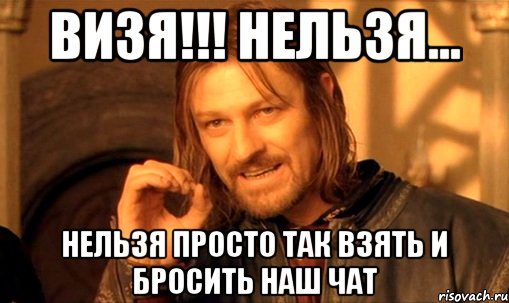 ВИЗЯ!!! НЕЛЬЗЯ...

НЕЛЬЗЯ ПРОСТО ТАК ВЗЯТЬ И БРОСИТЬ НАШ ЧАТ

risovach.ru